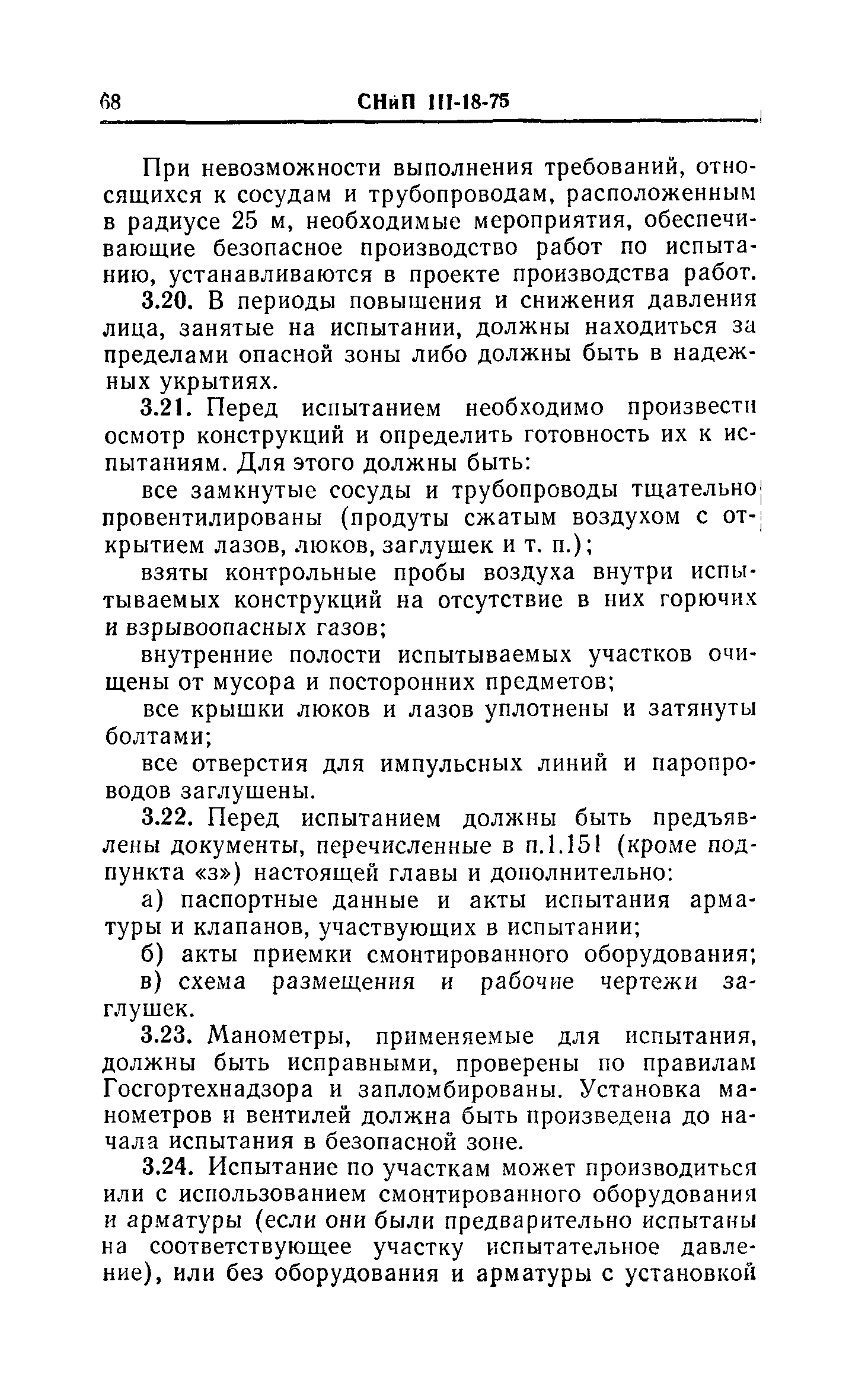 68 СНиП III-18-75

При невозможности выполнения требований, относящихся к сосудам и трубопроводам, расположенным в радиусе 25 м, необходимые мероприятия, обеспечивающие безопасное производство работ по испытанию, устанавливаются в проекте производства работ.

3.20. В периоды повышения и снижения давления лица, занятые на испытании, должны находиться за пределами опасной зоны либо должны быть в надежных укрытиях.

3.21. Перед испытанием необходимо произвести осмотр конструкций и определить готовность их к испытаниям. Для этого должны быть:

все замкнутые сосуды и трубопроводы тщательно провентилированы (продуты сжатым воздухом с открытием лазов, люков, заглушек и т. п.);

взяты контрольные пробы воздуха внутри испытываемых конструкций на отсутствие в них горючих и взрывоопасных газов;

внутренние полости испытываемых участков очищены от мусора и посторонних предметов;

все крышки люков и лазов уплотнены и затянуты болтами;

все отверстия для импульсных линий и паропроводов заглушены.

3.22. Перед испытанием должны быть предъявлены документы, перечисленные в п.1.151 (кроме подпункта «з») настоящей главы и дополнительно:

а) паспортные данные и акты испытания арматуры и клапанов, участвующих в испытании;

б) акты приемки смонтированного оборудования;

в) схема размещения и рабочие чертежи заглушек.

3.23. Манометры, применяемые для испытания, должны быть исправными, проверены по правилам Госгортехнадзора и запломбированы. Установка манометров и вентилей должна быть произведена до начала испытания в безопасной зоне.

3.24. Испытание по участкам может производиться или с использованием смонтированного оборудования и арматуры (если они были предварительно испытаны на соответствующее участку испытательное давление), или без оборудования и арматуры с установкой